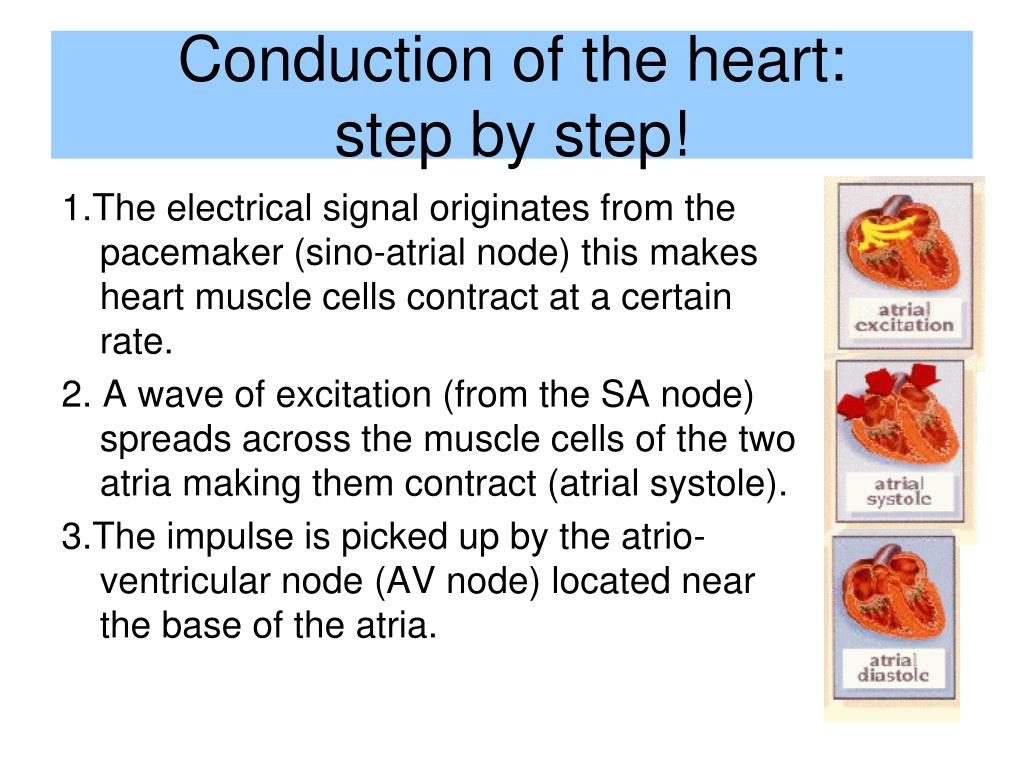 Conduction of the heart: step by step!

1.The electrical signal originates from the pacemaker (sino-atrial node) this makes heart muscle cells contract at a certain rate.

2. A wave of excitation (from the SA node) spreads across the muscle cells of the two atria making them contract (atrial systole).

3.The impulse is picked up by the atrio-ventricular node (AV node) located near the base of the atria.

atrial excitation

atrial systole

atrial diastole